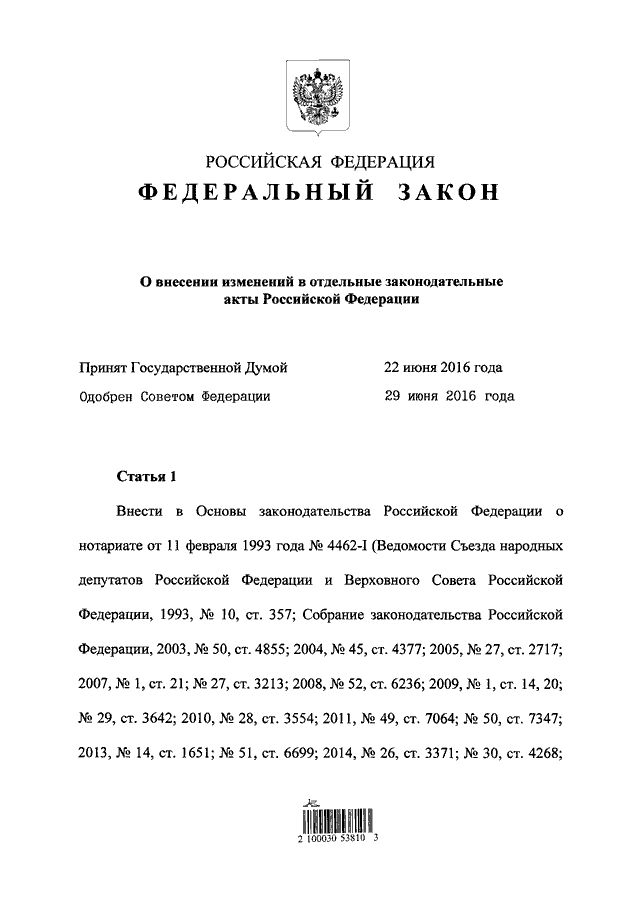 РОССИЙСКАЯ ФЕДЕРАЦИЯ
ФЕДЕРАЛЬНЫЙ ЗАКОН

О внесении изменений в отдельные законодательные акты Российской Федерации

Принят Государственной Думой 22 июня 2016 года
Одобрен Советом Федерации 29 июня 2016 года

Статья 1

Внести в Основы законодательства Российской Федерации о нотариате от 11 февраля 1993 года № 4462-I (Ведомости Съезда народных депутатов Российской Федерации и Верховного Совета Российской Федерации, 1993, № 10, ст. 357; Собрание законодательства Российской Федерации, 2003, № 50, ст. 4855; 2004, № 45, ст. 4377; 2005, № 27, ст. 2717; 2007, № 1, ст. 21; № 27, ст. 3213; 2008, № 52, ст. 6236; 2009, № 1, ст. 14, 20; № 29, ст. 3642; 2010, № 28, ст. 3554; 2011, № 49, ст. 7064; № 50, ст. 7347; 2013, № 14, ст. 1651; № 51, ст. 6699; 2014, № 26, ст. 3371; № 30, ст. 4268;

2 100030 53810 3